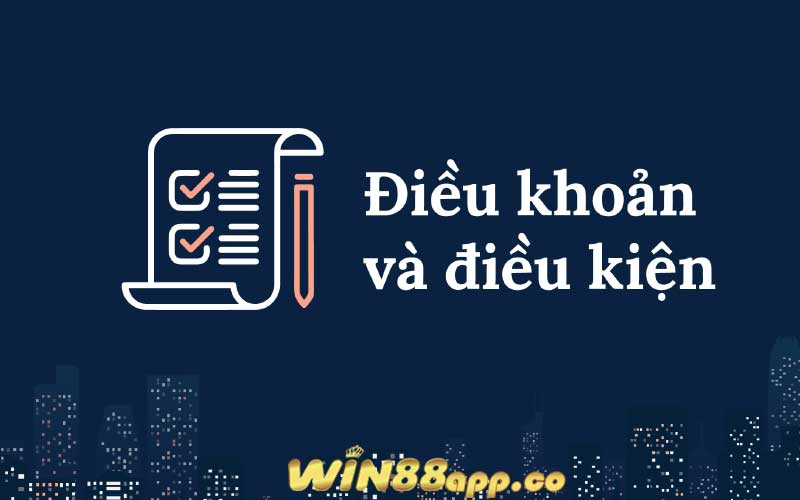 Điều khoản và điều kiện

WIN88app.co